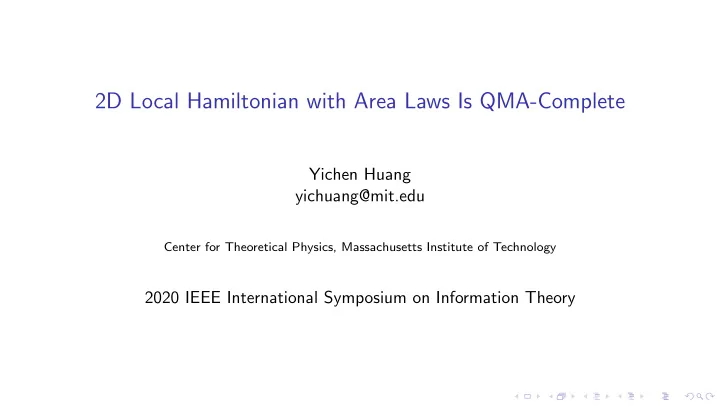 2D Local Hamiltonian with Area Laws Is QMA-Complete

Yichen Huang
yichuang@mit.edu

Center for Theoretical Physics, Massachusetts Institute of Technology

2020 IEEE International Symposium on Information Theory